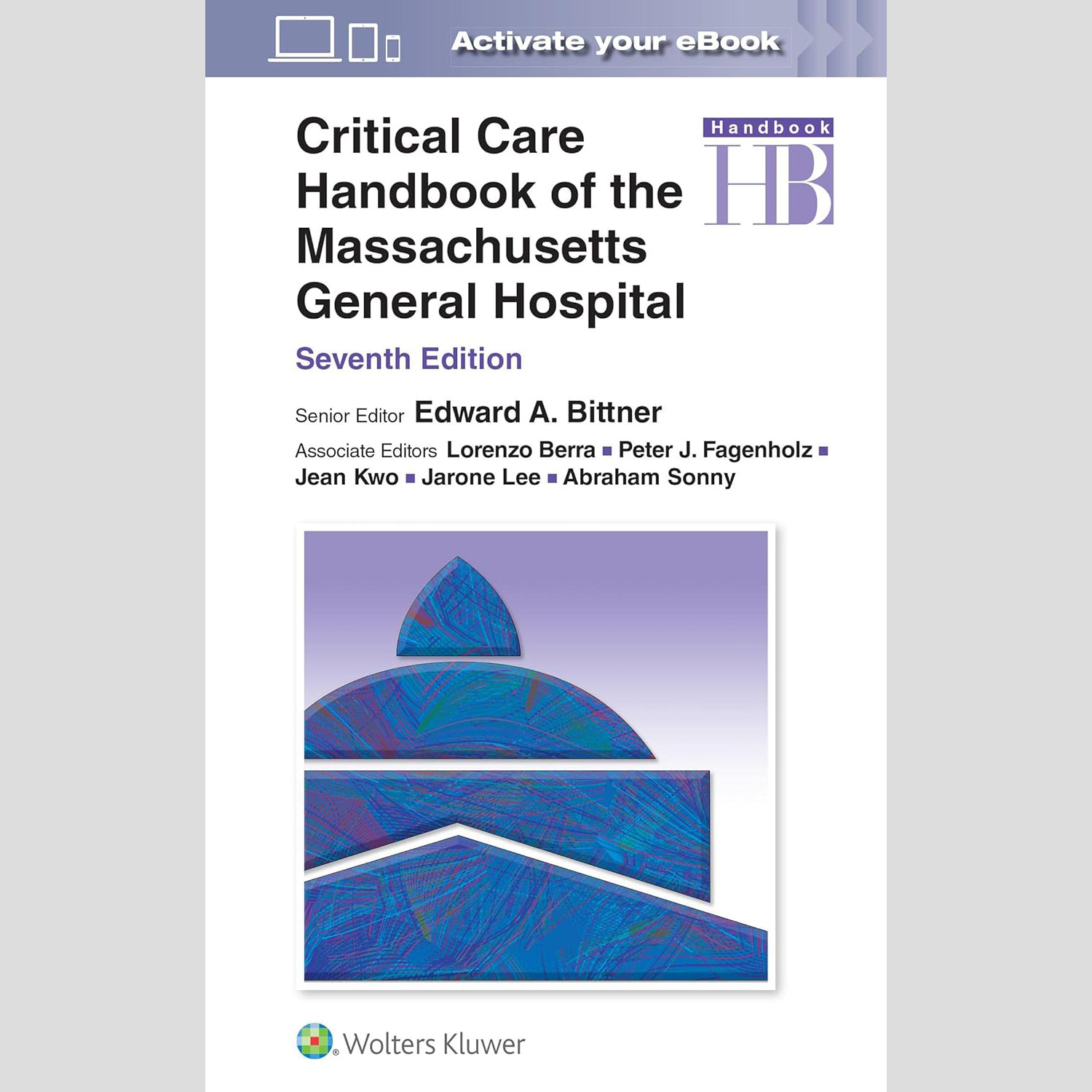 Activate your eBook

Critical Care Handbook of the Massachusetts General Hospital

Handbook
HB

Seventh Edition

Senior Editor Edward A. Bittner

Associate Editors Lorenzo Berra ▪ Peter J. Fagenholz ▪ Jean Kwo ▪ Jarone Lee ▪ Abraham Sonny

Wolters Kluwer